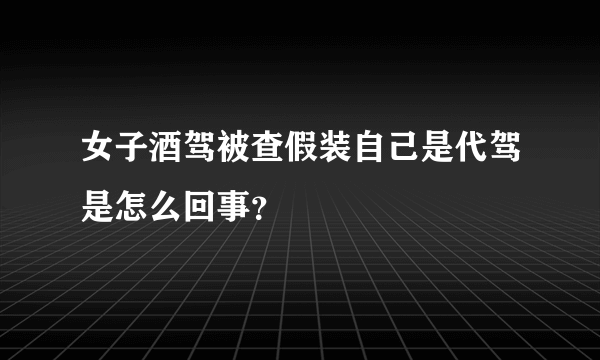 女子酒驾被查假装自己是代驾是怎么回事?